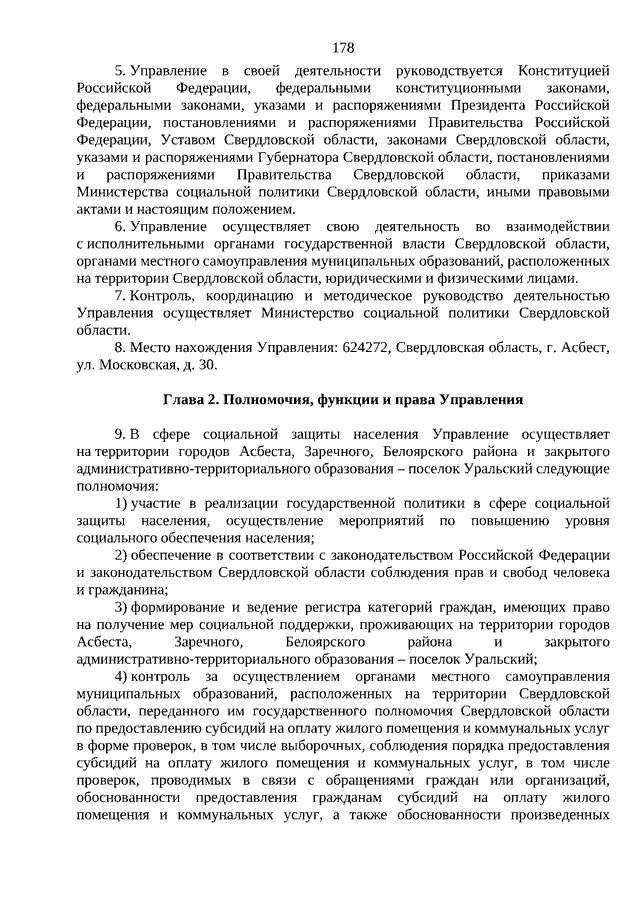 178

5. Управление в своей деятельности руководствуется Конституцией Российской Федерации, федеральными конституционными законами, федеральными законами, указами и распоряжениями Президента Российской Федерации, постановлениями и распоряжениями Правительства Российской Федерации, Уставом Свердловской области, законами Свердловской области, указами и распоряжениями Губернатора Свердловской области, постановлениями и распоряжениями Правительства Свердловской области, приказами Министерства социальной политики Свердловской области, иными правовыми актами и настоящим положением.

6. Управление осуществляет свою деятельность во взаимодействии с исполнительными органами государственной власти Свердловской области, органами местного самоуправления муниципальных образований, расположенных на территории Свердловской области, юридическими и физическими лицами.

7. Контроль, координацию и методическое руководство деятельностью Управления осуществляет Министерство социальной политики Свердловской области.

8. Место нахождения Управления: 624272, Свердловская область, г. Асбест, ул. Московская, д. 30.

Глава 2. Полномочия, функции и права Управления

9. В сфере социальной защиты населения Управление осуществляет на территории городов Асбеста, Заречного, Белоярского района и закрытого административно-территориального образования – поселок Уральский следующие полномочия:

1) участие в реализации государственной политики в сфере социальной защиты населения, осуществление мероприятий по повышению уровня социального обеспечения населения;

2) обеспечение в соответствии с законодательством Российской Федерации и законодательством Свердловской области соблюдения прав и свобод человека и гражданина;

3) формирование и ведение регистра категорий граждан, имеющих право на получение мер социальной поддержки, проживающих на территории городов Асбеста, Заречного, Белоярского района и закрытого административно-территориального образования – поселок Уральский;

4) контроль за осуществлением органами местного самоуправления муниципальных образований, расположенных на территории Свердловской области, переданного им государственного полномочия Свердловской области по предоставлению субсидий на оплату жилого помещения и коммунальных услуг в форме проверок, в том числе выборочных, соблюдения порядка предоставления субсидий на оплату жилого помещения и коммунальных услуг, в том числе проверок, проводимых в связи с обращениями граждан или организаций, обоснованности предоставления гражданам субсидий на оплату жилого помещения и коммунальных услуг, а также обоснованности произведенных